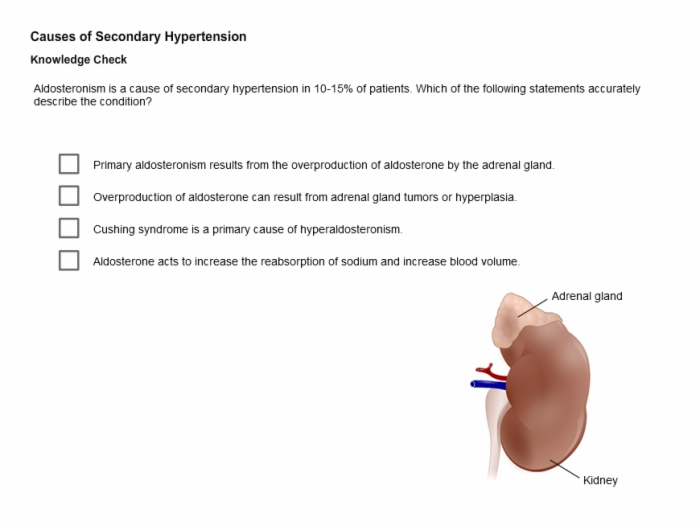 Causes of Secondary Hypertension

Knowledge Check

Aldosteronism is a cause of secondary hypertension in 10-15% of patients. Which of the following statements accurately describe the condition?

Primary aldosteronism results from the overproduction of aldosterone by the adrenal gland.

Overproduction of aldosterone can result from adrenal gland tumors or hyperplasia.

Cushing syndrome is a primary cause of hyperaldosteronism.

Aldosterone acts to increase the reabsorption of sodium and increase blood volume.

Adrenal gland

Kidney